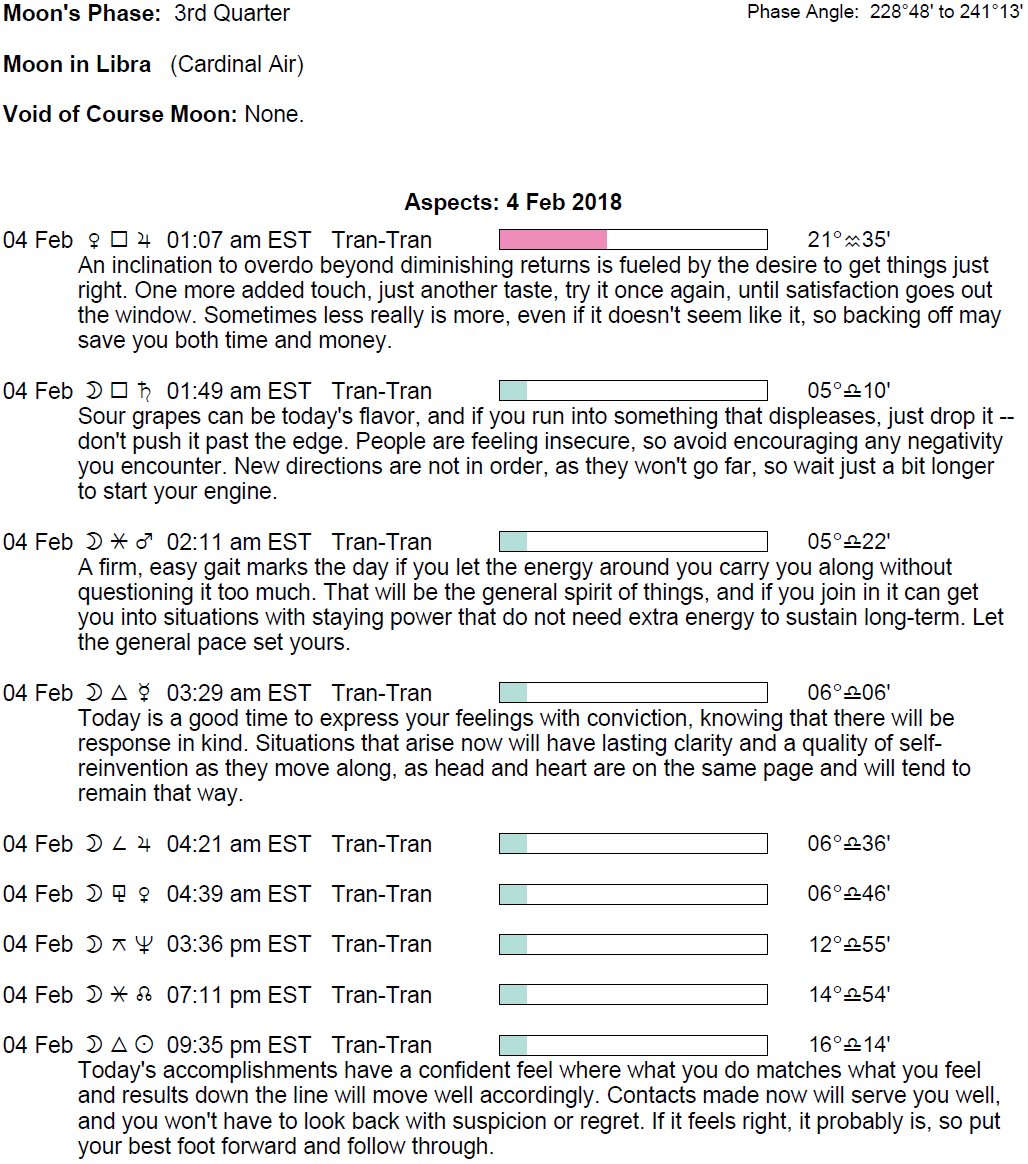 **Moon's Phase:** 3rd Quarter

Phase Angle: 228°48' to 241°13'

**Moon in Libra** (Cardinal Air)

**Void of Course Moon:** None.

**Aspects: 4 Feb 2018**

04 Feb ♀ □ ♃ 01:07 am EST Tran-Tran 21°♒35'

An inclination to overdo beyond diminishing returns is fueled by the desire to get things just right. One more added touch, just another taste, try it once again, until satisfaction goes out the window. Sometimes less really is more, even if it doesn't seem like it, so backing off may save you both time and money.

04 Feb ☽ □ ♄ 01:49 am EST Tran-Tran 05°♎10'

Sour grapes can be today's flavor, and if you run into something that displeases, just drop it -- don't push it past the edge. People are feeling insecure, so avoid encouraging any negativity you encounter. New directions are not in order, as they won't go far, so wait just a bit longer to start your engine.

04 Feb ☽ ⚹ ♂ 02:11 am EST Tran-Tran 05°♎22'

A firm, easy gait marks the day if you let the energy around you carry you along without questioning it too much. That will be the general spirit of things, and if you join in it can get you into situations with staying power that do not need extra energy to sustain long-term. Let the general pace set yours.

04 Feb ☽ △ ☿ 03:29 am EST Tran-Tran 06°♎06'

Today is a good time to express your feelings with conviction, knowing that there will be response in kind. Situations that arise now will have lasting clarity and a quality of self-reinvention as they move along, as head and heart are on the same page and will tend to remain that way.

04 Feb ☽ ∠ ♃ 04:21 am EST Tran-Tran 06°♎36'

04 Feb ☽ ⚼ ♀ 04:39 am EST Tran-Tran 06°♎46'

04 Feb ☽ ⚻ ♆ 03:36 pm EST Tran-Tran 12°♎55'

04 Feb ☽ ⚹ ☊ 07:11 pm EST Tran-Tran 14°♎54'

04 Feb ☽ △ ☉ 09:35 pm EST Tran-Tran 16°♎14'

Today's accomplishments have a confident feel where what you do matches what you feel and results down the line will move well accordingly. Contacts made now will serve you well, and you won't have to look back with suspicion or regret. If it feels right, it probably is, so put your best foot forward and follow through.